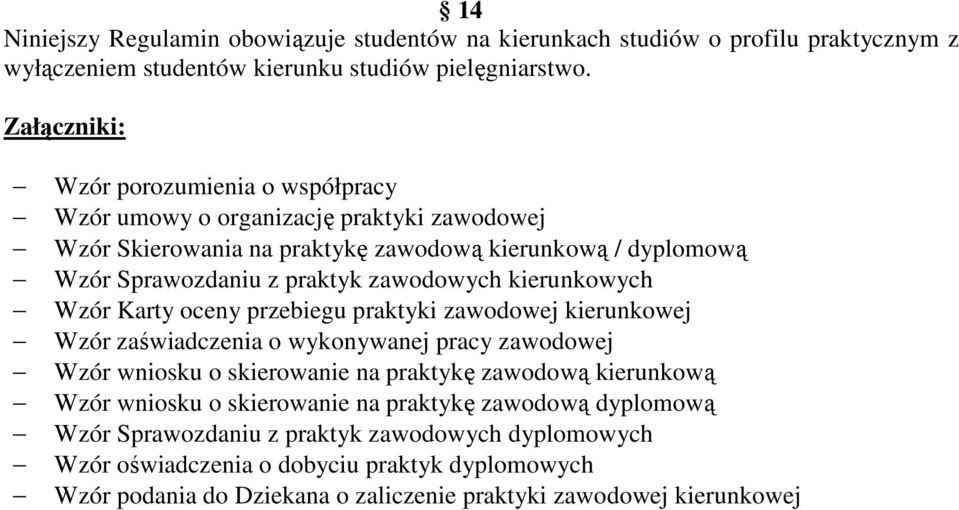 § 14
Niniejszy Regulamin obowiązuje studentów na kierunkach studiów o profilu praktycznym z wyłączeniem studentów kierunku studiów pielęgniarstwo.

Załączniki:

– Wzór porozumienia o współpracy
– Wzór umowy o organizację praktyki zawodowej
– Wzór Skierowania na praktykę zawodową kierunkową / dyplomową
– Wzór Sprawozdaniu z praktyk zawodowych kierunkowych
– Wzór Karty oceny przebiegu praktyki zawodowej kierunkowej
– Wzór zaświadczenia o wykonywanej pracy zawodowej
– Wzór wniosku o skierowanie na praktykę zawodową kierunkową
– Wzór wniosku o skierowanie na praktykę zawodową dyplomową
– Wzór Sprawozdaniu z praktyk zawodowych dyplomowych
– Wzór oświadczenia o dobyciu praktyk dyplomowych
– Wzór podania do Dziekana o zaliczenie praktyki zawodowej kierunkowej